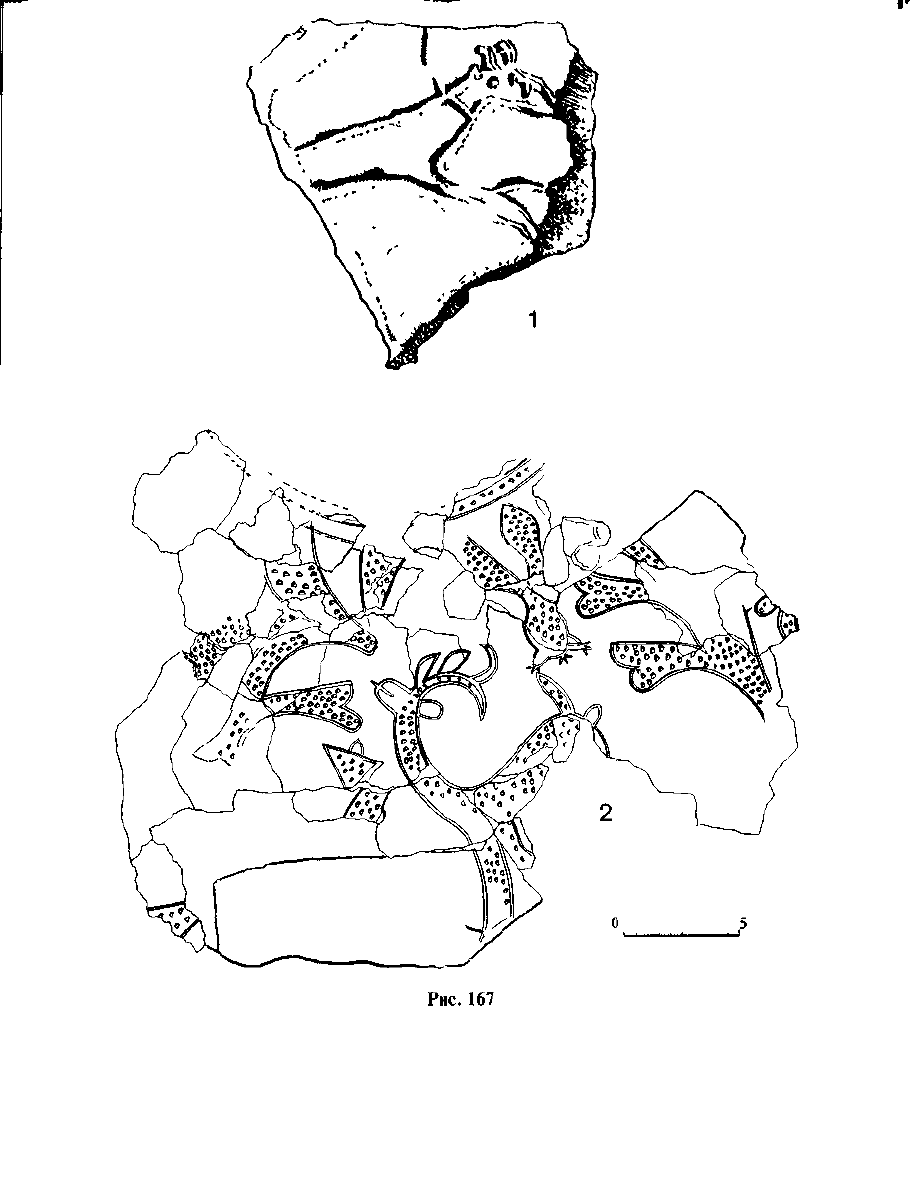 1

2

0 5

Рис. 167